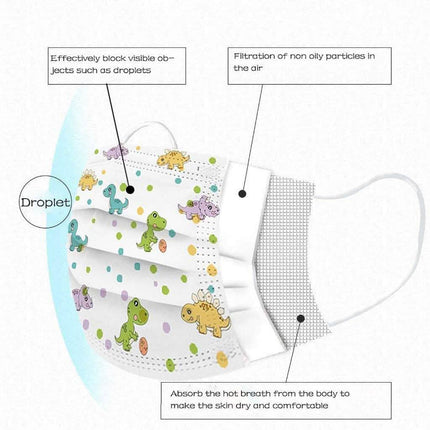 Effectively block visible objects such as droplets

Filtration of non oily particles in the air

Droplet

Absorb the hot breath from the body to make the skin dry and comfortable